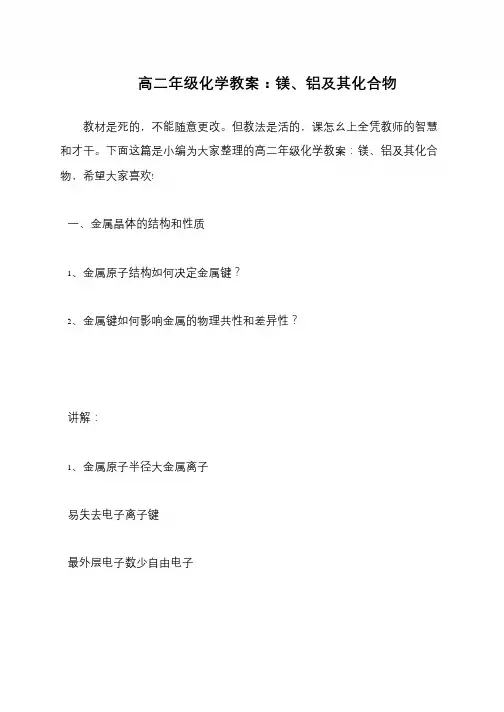 高二年级化学教案：镁、铝及其化合物

教材是死的，不能随意更改。但教法是活的，课怎么上全凭教师的智慧和才干。下面这篇是小编为大家整理的高二年级化学教案：镁、铝及其化合物，希望大家喜欢!

一、金属晶体的结构和性质

1、金属原子结构如何决定金属键？

2、金属键如何影响金属的物理共性和差异性？

讲解：

1、金属原子半径大金属离子

易失去电子离子键

最外层电子数少自由电子